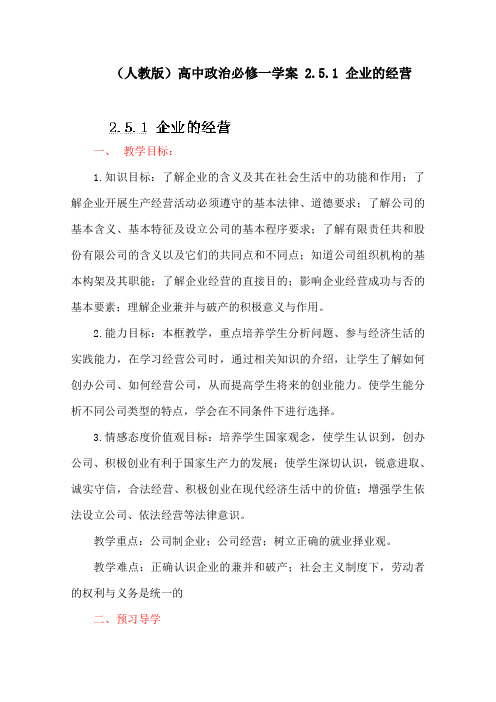 （人教版）高中政治必修一学案 2.5.1 企业的经营

2.5.1 企业的经营

一、 教学目标：

1.知识目标：了解企业的含义及其在社会生活中的功能和作用；了解企业开展生产经营活动必须遵守的基本法律、道德要求；了解公司的基本含义、基本特征及设立公司的基本程序要求；了解有限责任共和股份有限公司的含义以及它们的共同点和不同点；知道公司组织机构的基本构架及其职能；了解企业经营的直接目的；影响企业经营成功与否的基本要素；理解企业兼并与破产的积极意义与作用。

2.能力目标：本框教学，重点培养学生分析问题、参与经济生活的实践能力，在学习经营公司时，通过相关知识的介绍，让学生了解如何创办公司、如何经营公司，从而提高学生将来的创业能力。使学生能分析不同公司类型的特点，学会在不同条件下进行选择。

3.情感态度价值观目标：培养学生国家观念，使学生认识到，创办公司、积极创业有利于国家生产力的发展；使学生深切认识，锐意进取、诚实守信，合法经营、积极创业在现代经济生活中的价值；增强学生依法设立公司、依法经营等法律意识。

教学重点：公司制企业；公司经营；树立正确的就业择业观。

教学难点：正确认识企业的兼并和破产；社会主义制度下，劳动者的权利与义务是统一的

二、预习导学